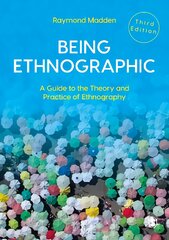 Raymond Madden

Third Edition

BEING ETHNOGRAPHIC

A Guide to the Theory and Practice of Ethnography